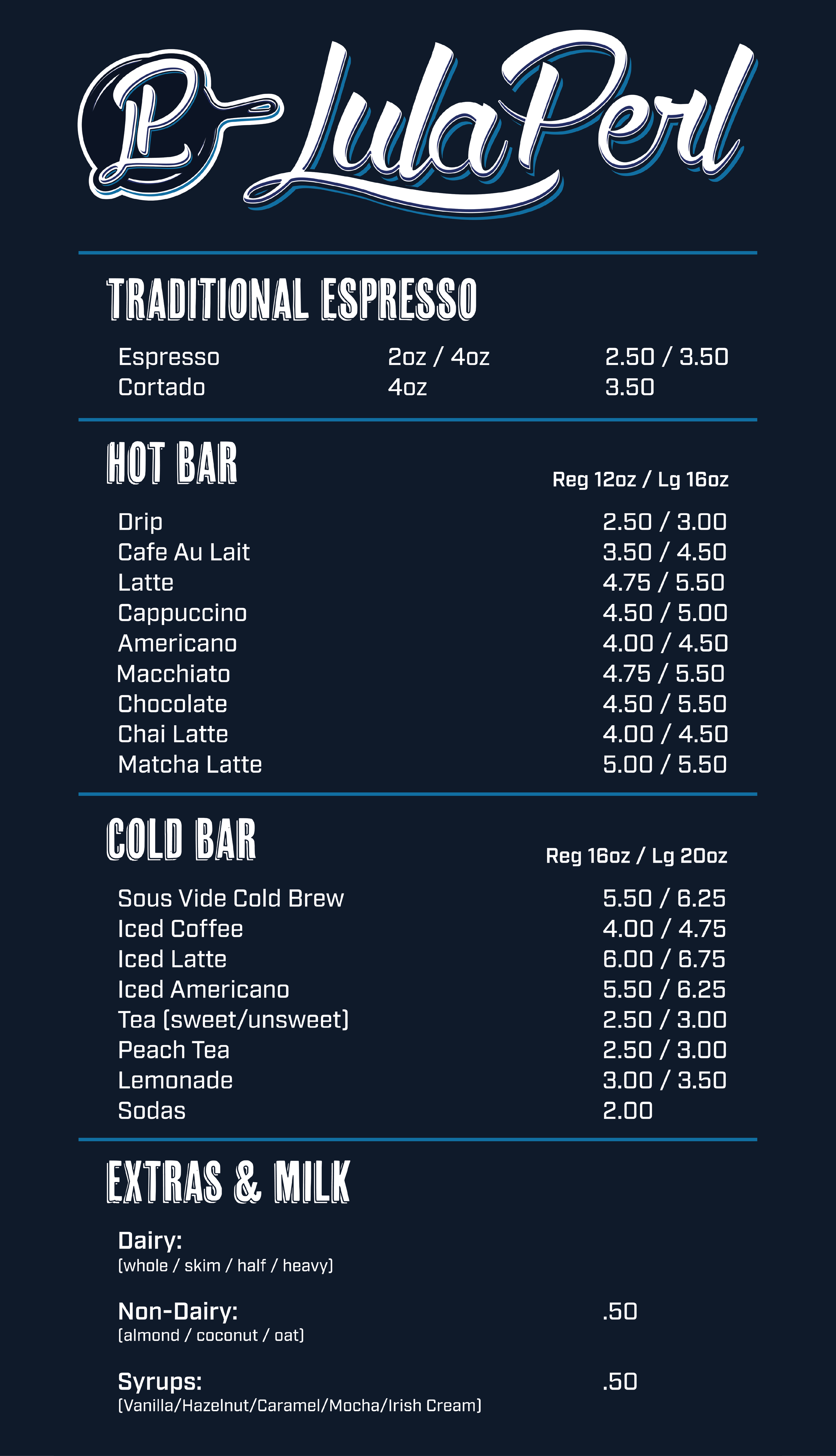 LP LulaPerl

TRADITIONAL ESPRESSO

| Espresso | 2oz / 4oz | 2.50 / 3.50 |
|---|---|---|
| Cortado | 4oz | 3.50 |

HOT BAR

Reg 12oz / Lg 16oz

| Drip | 2.50 / 3.00 |
|---|---|
| Cafe Au Lait | 3.50 / 4.50 |
| Latte | 4.75 / 5.50 |
| Cappuccino | 4.50 / 5.00 |
| Americano | 4.00 / 4.50 |
| Macchiato | 4.75 / 5.50 |
| Chocolate | 4.50 / 5.50 |
| Chai Latte | 4.00 / 4.50 |
| Matcha Latte | 5.00 / 5.50 |

COLD BAR

Reg 16oz / Lg 20oz

| Sous Vide Cold Brew | 5.50 / 6.25 |
|---|---|
| Iced Coffee | 4.00 / 4.75 |
| Iced Latte | 6.00 / 6.75 |
| Iced Americano | 5.50 / 6.25 |
| Tea (sweet/unsweet) | 2.50 / 3.00 |
| Peach Tea | 2.50 / 3.00 |
| Lemonade | 3.00 / 3.50 |
| Sodas | 2.00 |

EXTRAS & MILK

Dairy:
(whole / skim / half / heavy)

Non-Dairy: .50
(almond / coconut / oat)

Syrups: .50
(Vanilla/Hazelnut/Caramel/Mocha/Irish Cream)